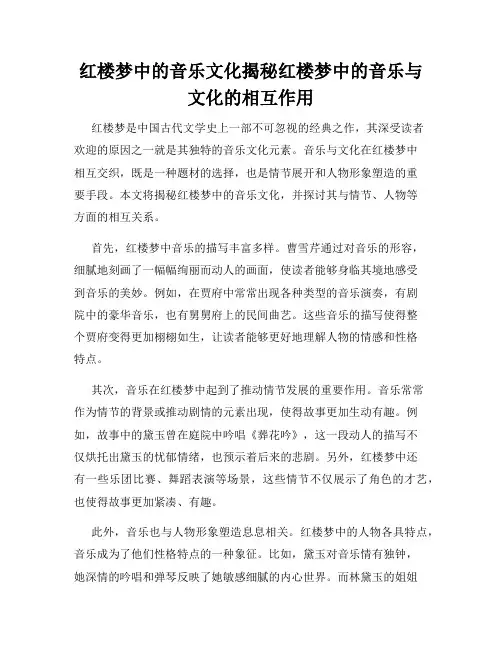 红楼梦中的音乐文化揭秘红楼梦中的音乐与文化的相互作用

红楼梦是中国古代文学史上一部不可忽视的经典之作，其深受读者欢迎的原因之一就是其独特的音乐文化元素。音乐与文化在红楼梦中相互交织，既是一种题材的选择，也是情节展开和人物形象塑造的重要手段。本文将揭秘红楼梦中的音乐文化，并探讨其与情节、人物等方面的相互关系。

首先，红楼梦中音乐的描写丰富多样。曹雪芹通过对音乐的形容，细腻地刻画了一幅幅绚丽而动人的画面，使读者能够身临其境地感受到音乐的美妙。例如，在贾府中常常出现各种类型的音乐演奏，有剧院中的豪华音乐，也有舅舅府上的民间曲艺。这些音乐的描写使得整个贾府变得更加栩栩如生，让读者能够更好地理解人物的情感和性格特点。

其次，音乐在红楼梦中起到了推动情节发展的重要作用。音乐常常作为情节的背景或推动剧情的元素出现，使得故事更加生动有趣。例如，故事中的黛玉曾在庭院中吟唱《葬花吟》，这一段动人的描写不仅烘托出黛玉的忧郁情绪，也预示着后来的悲剧。另外，红楼梦中还有一些乐团比赛、舞蹈表演等场景，这些情节不仅展示了角色的才艺，也使得故事更加紧凑、有趣。

此外，音乐也与人物形象塑造息息相关。红楼梦中的人物各具特点，音乐成为了他们性格特点的一种象征。比如，黛玉对音乐情有独钟，她深情的吟唱和弹琴反映了她敏感细腻的内心世界。而林黛玉的姐姐